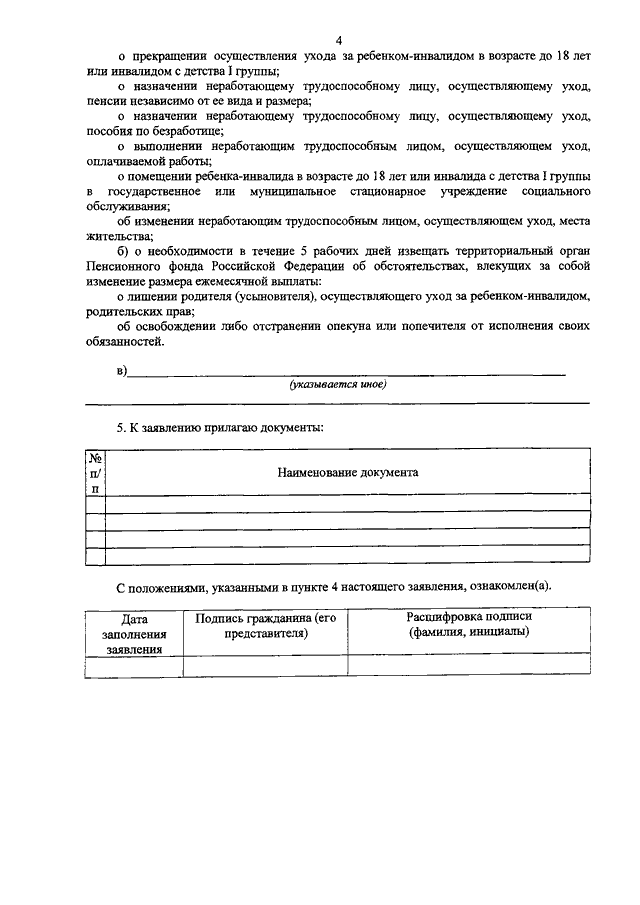 4

о прекращении осуществления ухода за ребенком-инвалидом в возрасте до 18 лет или инвалидом с детства I группы;

о назначении неработающему трудоспособному лицу, осуществляющему уход, пенсии независимо от ее вида и размера;

о назначении неработающему трудоспособному лицу, осуществляющему уход, пособия по безработице;

о выполнении неработающим трудоспособным лицом, осуществляющем уход, оплачиваемой работы;

о помещении ребенка-инвалида в возрасте до 18 лет или инвалида с детства I группы в государственное или муниципальное стационарное учреждение социального обслуживания;

об изменении неработающим трудоспособным лицом, осуществляющем уход, места жительства;

б) о необходимости в течение 5 рабочих дней извещать территориальный орган Пенсионного фонда Российской Федерации об обстоятельствах, влекущих за собой изменение размера ежемесячной выплаты:

о лишении родителя (усыновителя), осуществляющего уход за ребенком-инвалидом, родительских прав;

об освобождении либо отстранении опекуна или попечителя от исполнения своих обязанностей.

в)

(указывается иное)

5. К заявлению прилагаю документы:

| № п/п | Наименование документа |
|---|---|
| | |
| | |
| | |
| | |

С положениями, указанными в пункте 4 настоящего заявления, ознакомлен(а).

| Дата заполнения заявления | Подпись гражданина (его представителя) | Расшифровка подписи (фамилия, инициалы) |
|---|---|---|
| | | |